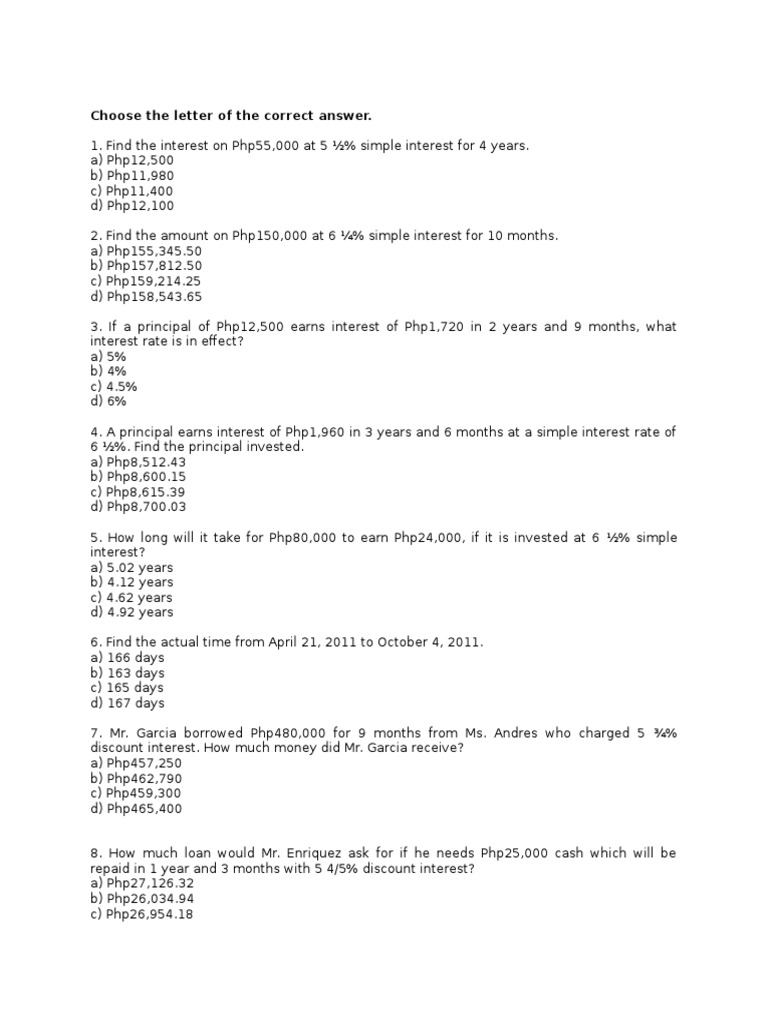 Choose the letter of the correct answer.

1. Find the interest on Php55,000 at 5 ½% simple interest for 4 years.
a) Php12,500
b) Php11,980
c) Php11,400
d) Php12,100

2. Find the amount on Php150,000 at 6 ¼% simple interest for 10 months.
a) Php155,345.50
b) Php157,812.50
c) Php159,214.25
d) Php158,543.65

3. If a principal of Php12,500 earns interest of Php1,720 in 2 years and 9 months, what interest rate is in effect?
a) 5%
b) 4%
c) 4.5%
d) 6%

4. A principal earns interest of Php1,960 in 3 years and 6 months at a simple interest rate of 6 ½%. Find the principal invested.
a) Php8,512.43
b) Php8,600.15
c) Php8,615.39
d) Php8,700.03

5. How long will it take for Php80,000 to earn Php24,000, if it is invested at 6 ½% simple interest?
a) 5.02 years
b) 4.12 years
c) 4.62 years
d) 4.92 years

6. Find the actual time from April 21, 2011 to October 4, 2011.
a) 166 days
b) 163 days
c) 165 days
d) 167 days

7. Mr. Garcia borrowed Php480,000 for 9 months from Ms. Andres who charged 5 ¾% discount interest. How much money did Mr. Garcia receive?
a) Php457,250
b) Php462,790
c) Php459,300
d) Php465,400

8. How much loan would Mr. Enriquez ask for if he needs Php25,000 cash which will be repaid in 1 year and 3 months with 5 4/5% discount interest?
a) Php27,126.32
b) Php26,034.94
c) Php26,954.18